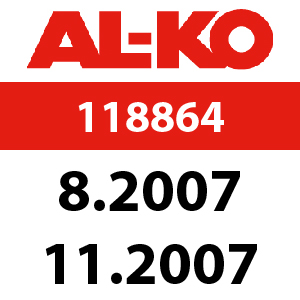 AL-KO

118864

8.2007

11.2007